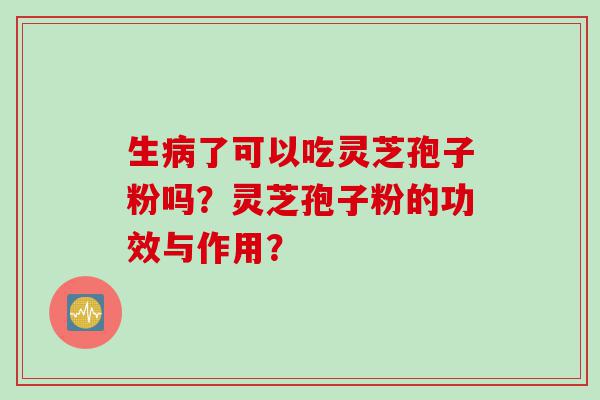 生病了可以吃灵芝孢子粉吗？灵芝孢子粉的功效与作用？